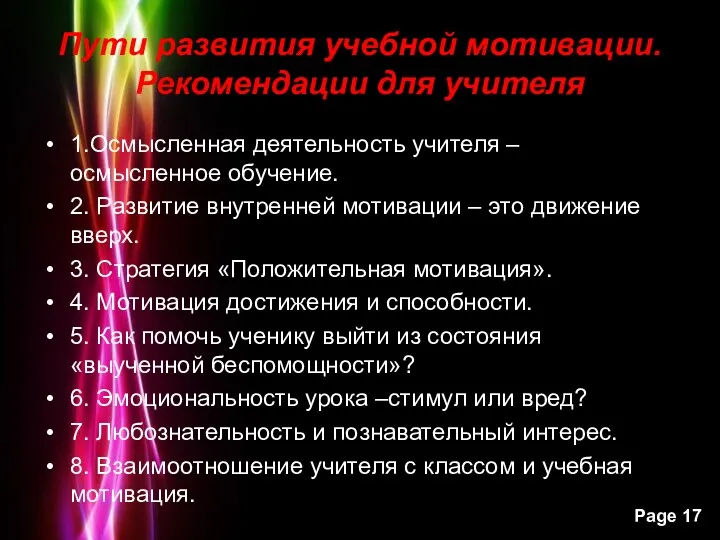 Пути развития учебной мотивации. Рекомендации для учителя

• 1.Осмысленная деятельность учителя – осмысленное обучение.
• 2. Развитие внутренней мотивации – это движение вверх.
• 3. Стратегия «Положительная мотивация».
• 4. Мотивация достижения и способности.
• 5. Как помочь ученику выйти из состояния «выученной беспомощности»?
• 6. Эмоциональность урока –стимул или вред?
• 7. Любознательность и познавательный интерес.
• 8. Взаимоотношение учителя с классом и учебная мотивация.

Page 17